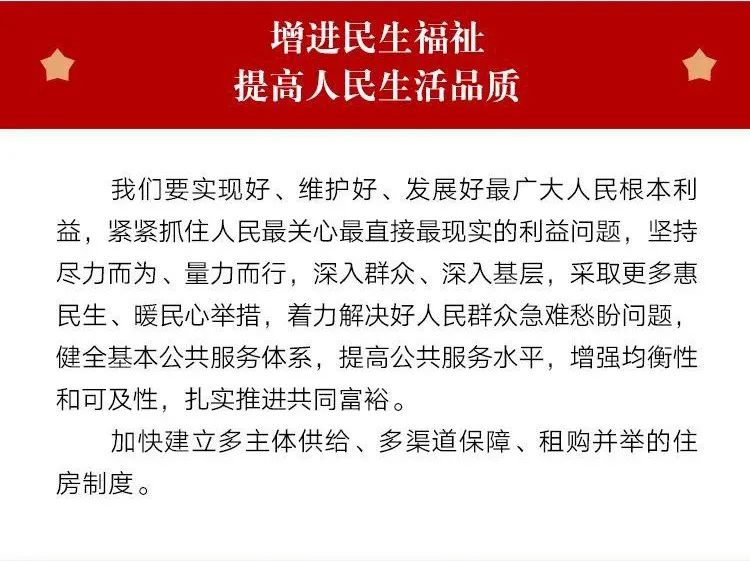 增进民生福祉
提高人民生活品质

我们要实现好、维护好、发展好最广大人民根本利益，紧紧抓住人民最关心最直接最现实的利益问题，坚持尽力而为、量力而行，深入群众、深入基层，采取更多惠民生、暖民心举措，着力解决好人民群众急难愁盼问题，健全基本公共服务体系，提高公共服务水平，增强均衡性和可及性，扎实推进共同富裕。

加快建立多主体供给、多渠道保障、租购并举的住房制度。